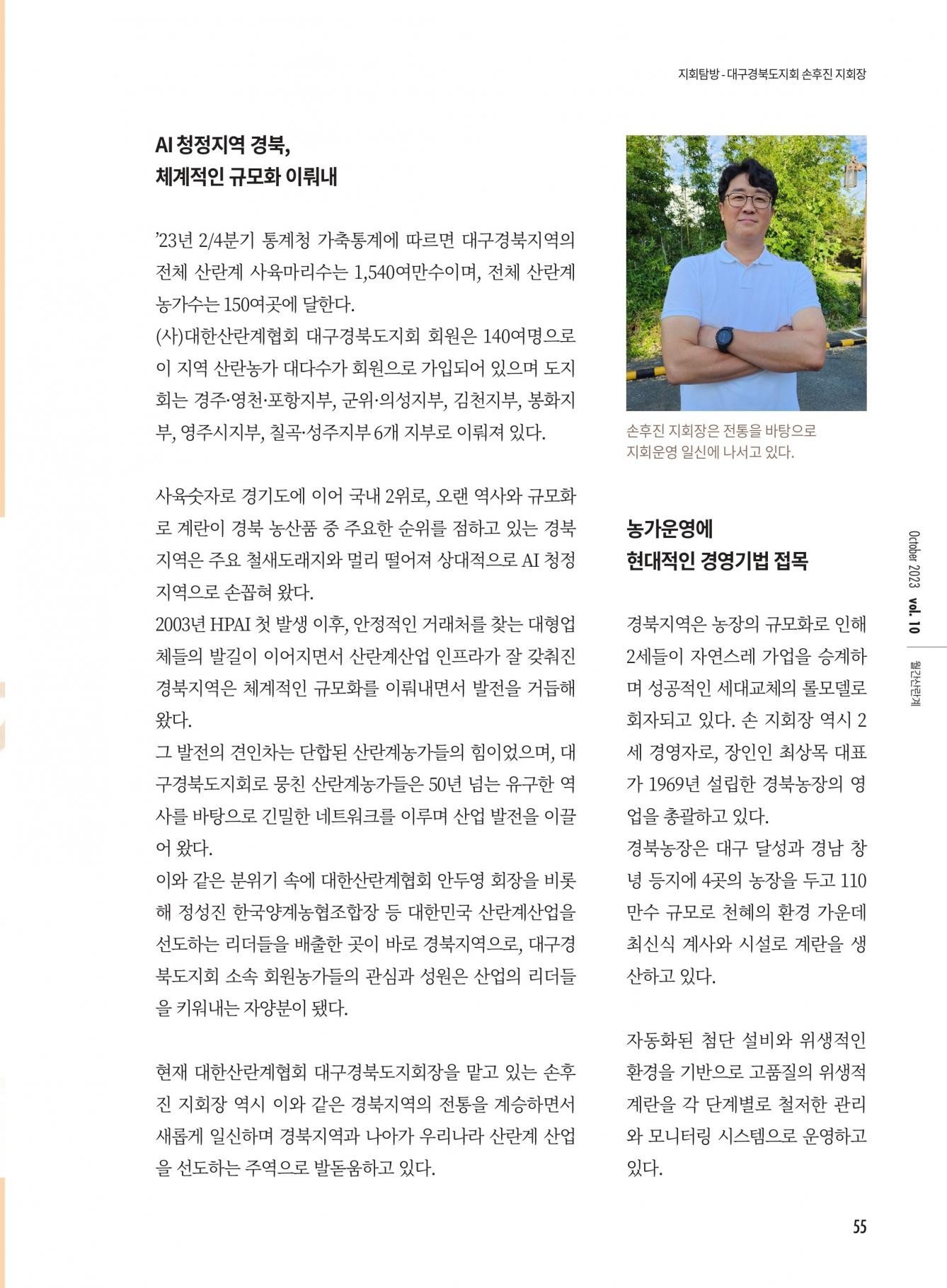 지회탐방 - 대구경북도지회 손후진 지회장

AI 청정지역 경북,
체계적인 규모화 이뤄내

’23년 2/4분기 통계청 가축통계에 따르면 대구경북지역의 전체 산란계 사육마리수는 1,540여만수이며, 전체 산란계 농가수는 150여곳에 달한다.
(사)대한산란계협회 대구경북도지회 회원은 140여명으로 이 지역 산란농가 대다수가 회원으로 가입되어 있으며 도지회는 경주·영천·포항지부, 군위·의성지부, 김천지부, 봉화지부, 영주시지부, 칠곡·성주지부 6개 지부로 이뤄져 있다.

사육숫자로 경기도에 이어 국내 2위로, 오랜 역사와 규모화로 계란이 경북 농산품 중 주요한 순위를 점하고 있는 경북지역은 주요 철새도래지와 멀리 떨어져 상대적으로 AI 청정지역으로 손꼽혀 왔다.
2003년 HPAI 첫 발생 이후, 안정적인 거래처를 찾는 대형업체들의 발길이 이어지면서 산란계산업 인프라가 잘 갖춰진 경북지역은 체계적인 규모화를 이뤄내면서 발전을 거듭해 왔다.
그 발전의 견인차는 단합된 산란계농가들의 힘이었으며, 대구경북도지회로 뭉친 산란계농가들은 50년 넘는 유구한 역사를 바탕으로 긴밀한 네트워크를 이루며 산업 발전을 이끌어 왔다.
이와 같은 분위기 속에 대한산란계협회 안두영 회장을 비롯해 정성진 한국양계농협조합장 등 대한민국 산란계산업을 선도하는 리더들을 배출한 곳이 바로 경북지역으로, 대구경북도지회 소속 회원농가들의 관심과 성원은 산업의 리더들을 키워내는 자양분이 됐다.

현재 대한산란계협회 대구경북도지회장을 맡고 있는 손후진 지회장 역시 이와 같은 경북지역의 전통을 계승하면서 새롭게 일신하며 경북지역과 나아가 우리나라 산란계 산업을 선도하는 주역으로 발돋움하고 있다.

손후진 지회장은 전통을 바탕으로 지회운영 일신에 나서고 있다.

농가운영에
현대적인 경영기법 접목

경북지역은 농장의 규모화로 인해 2세들이 자연스레 가업을 승계하며 성공적인 세대교체의 롤모델로 회자되고 있다. 손 지회장 역시 2세 경영자로, 장인인 최상목 대표가 1969년 설립한 경북농장의 영업을 총괄하고 있다.
경북농장은 대구 달성과 경남 창녕 등지에 4곳의 농장을 두고 110만수 규모로 천혜의 환경 가운데 최신식 계사와 시설로 계란을 생산하고 있다.

자동화된 첨단 설비와 위생적인 환경을 기반으로 고품질의 위생적 계란을 각 단계별로 철저한 관리와 모니터링 시스템으로 운영하고 있다.

October 2023 vol. 10 월간산란계

55